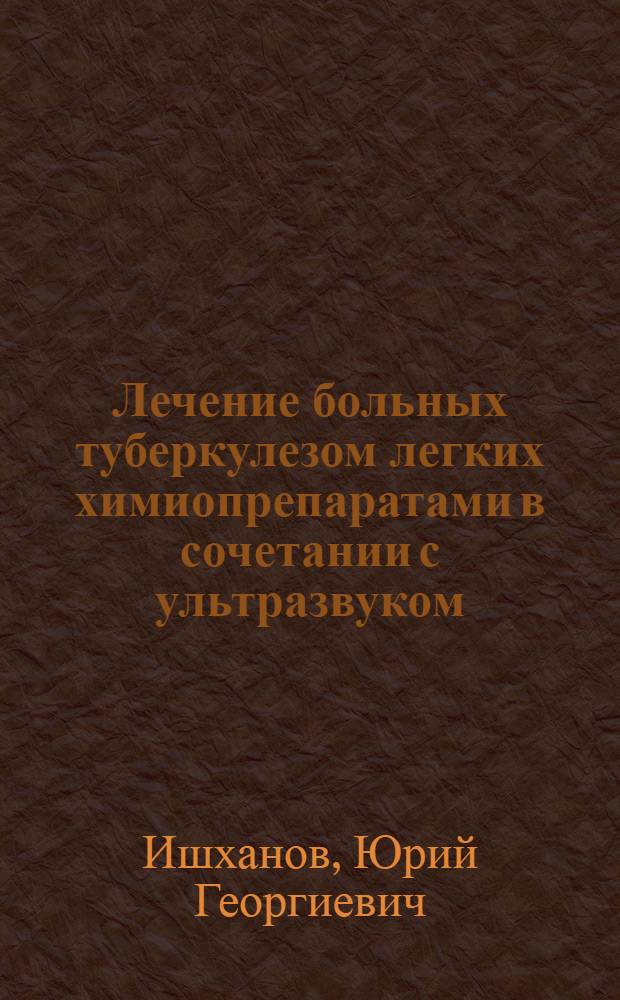 Лечение больных туберкулезом легких химиопрепаратами в сочетании с ультразвуком

Ишханов, Юрий Георгиевич